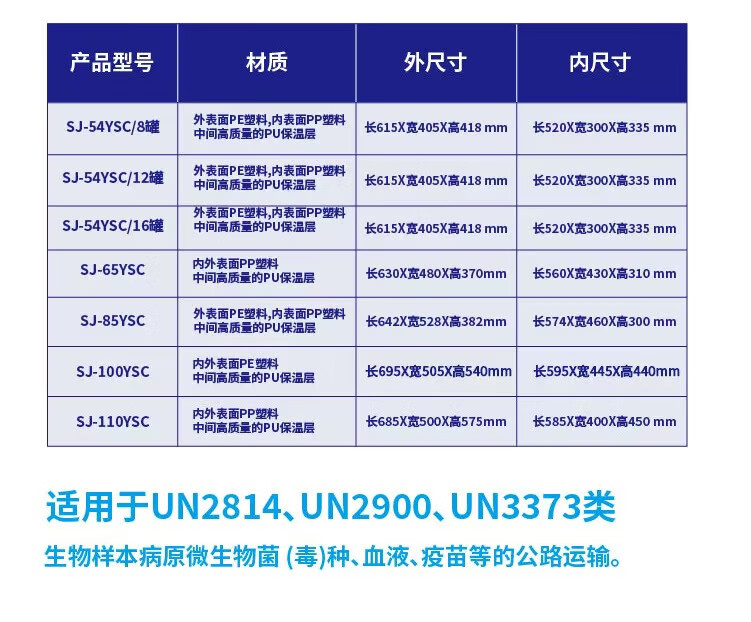 | 产品型号 | 材质 | 外尺寸 | 内尺寸 |
|---|---|---|---|
| SJ-54YSC/8罐 | 外表面PE塑料,内表面PP塑料 中间高质量的PU保温层 | 长615X宽405X高418 mm | 长520X宽300X高335 mm |
| SJ-54YSC/12罐 | 外表面PE塑料,内表面PP塑料 中间高质量的PU保温层 | 长615X宽405X高418 mm | 长520X宽300X高335 mm |
| SJ-54YSC/16罐 | 外表面PE塑料,内表面PP塑料 中间高质量的PU保温层 | 长615X宽405X高418 mm | 长520X宽300X高335 mm |
| SJ-65YSC | 内外表面PP塑料 中间高质量的PU保温层 | 长630X宽480X高370mm | 长560X宽430X高310 mm |
| SJ-85YSC | 外表面PE塑料,内表面PP塑料 中间高质量的PU保温层 | 长642X宽528X高382mm | 长574X宽460X高300 mm |
| SJ-100YSC | 内外表面PE塑料 中间高质量的PU保温层 | 长695X宽505X高540mm | 长595X宽445X高440mm |
| SJ-110YSC | 内外表面PP塑料 中间高质量的PU保温层 | 长685X宽500X高575mm | 长585X宽400X高450 mm |

适用于UN2814、UN2900、UN3373类

生物样本病原微生物菌(毒)种、血液、疫苗等的公路运输。